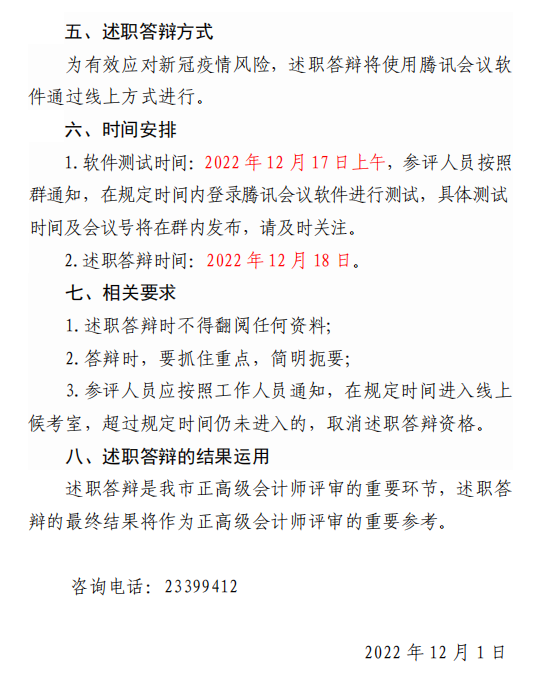 五、述职答辩方式

为有效应对新冠疫情风险，述职答辩将使用腾讯会议软件通过线上方式进行。

六、时间安排

1. 软件测试时间：2022 年 12 月 17 日上午，参评人员按照群通知，在规定时间内登录腾讯会议软件进行测试，具体测试时间及会议号将在群内发布，请及时关注。

2. 述职答辩时间：2022 年 12 月 18 日。

七、相关要求

1. 述职答辩时不得翻阅任何资料;

2. 答辩时，要抓住重点，简明扼要;

3. 参评人员应按照工作人员通知，在规定时间进入线上候考室，超过规定时间仍未进入的，取消述职答辩资格。

八、述职答辩的结果运用

述职答辩是我市正高级会计师评审的重要环节，述职答辩的最终结果将作为正高级会计师评审的重要参考。

咨询电话：23399412

2022 年 12 月 1 日